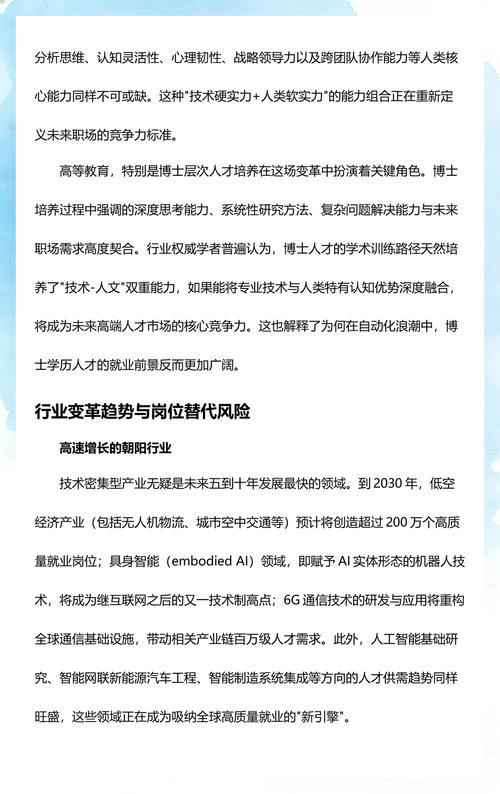 分析思维、认知灵活性、心理韧性、战略领导力以及跨团队协作能力等人类核心能力同样不可或缺。这种"技术硬实力+人类软实力"的能力组合正在重新定义未来职场的竞争力标准。

高等教育，特别是博士层次人才培养在这场变革中扮演着关键角色。博士培养过程中强调的深度思考能力、系统性研究方法、复杂问题解决能力与未来职场需求高度契合。行业权威学者普遍认为，博士人才的学术训练路径天然培养了"技术-人文"双重能力，如果能将专业技术与人类特有认知优势深度融合，将成为未来高端人才市场的核心竞争力。这也解释了为何在自动化浪潮中，博士学历人才的就业前景反而更加广阔。

行业变革趋势与岗位替代风险

高速增长的朝阳行业

技术密集型产业无疑是未来五到十年发展最快的领域。到 2030 年，低空经济产业（包括无人机物流、城市空中交通等）预计将创造超过 200 万个高质量就业岗位；具身智能（embodied AI）领域，即赋予 AI 实体形态的机器人技术，将成为继互联网之后的又一技术制高点；6G 通信技术的研发与应用将重构全球通信基础设施，带动相关产业链百万级人才需求。此外，人工智能基础研究、智能网联新能源汽车工程、智能制造系统集成等方向的人才供需趋势同样旺盛，这些领域正在成为吸纳全球高质量就业的"新引擎"。